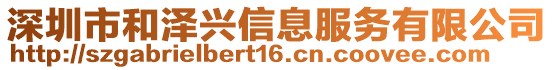 深圳市和泽兴信息服务有限公司
http://szgabrielbert16.cn.coovee.com